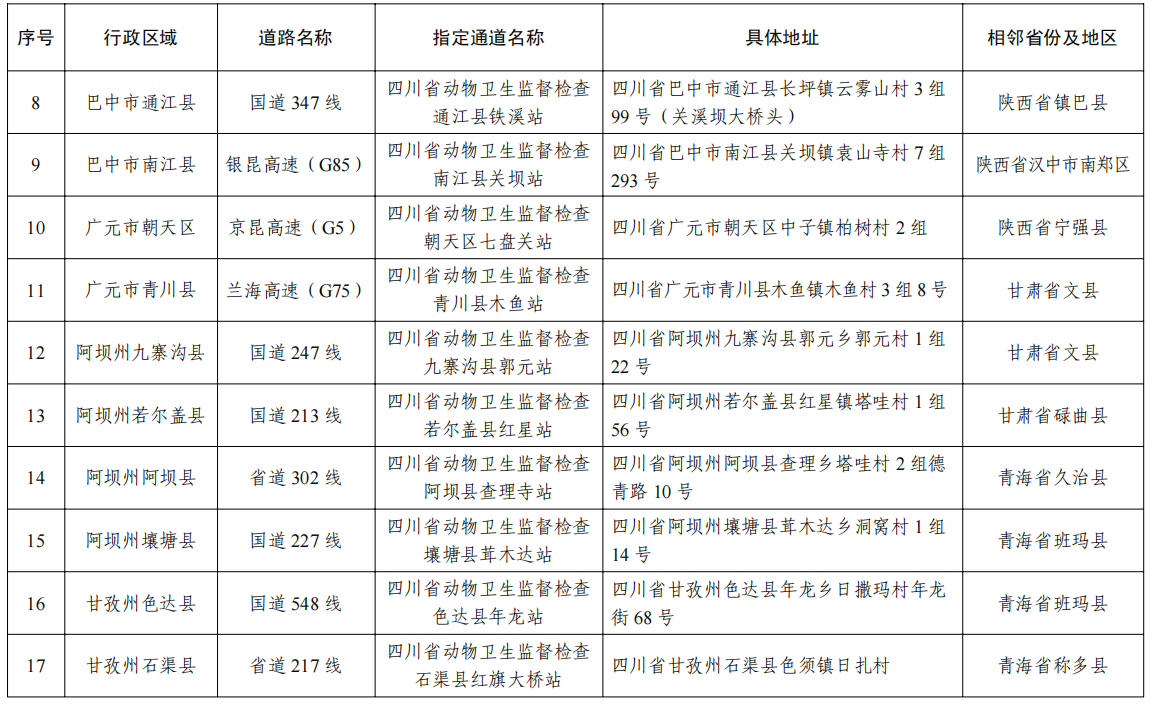 | 序号 | 行政区域 | 道路名称 | 指定通道名称 | 具体地址 | 相邻省份及地区 |
|---|---|---|---|---|---|
| 8 | 巴中市通江县 | 国道 347 线 | 四川省动物卫生监督检查通江县铁溪站 | 四川省巴中市通江县长坪镇云雾山村 3 组 99 号（关溪坝大桥头） | 陕西省镇巴县 |
| 9 | 巴中市南江县 | 银昆高速（G85） | 四川省动物卫生监督检查南江县关坝站 | 四川省巴中市南江县关坝镇袁山寺村 7 组 293 号 | 陕西省汉中市南郑区 |
| 10 | 广元市朝天区 | 京昆高速（G5） | 四川省动物卫生监督检查朝天区七盘关站 | 四川省广元市朝天区中子镇柏树村 2 组 | 陕西省宁强县 |
| 11 | 广元市青川县 | 兰海高速（G75） | 四川省动物卫生监督检查青川县木鱼站 | 四川省广元市青川县木鱼镇木鱼村 3 组 8 号 | 甘肃省文县 |
| 12 | 阿坝州九寨沟县 | 国道 247 线 | 四川省动物卫生监督检查九寨沟县郭元站 | 四川省阿坝州九寨沟县郭元乡郭元村 1 组 22 号 | 甘肃省文县 |
| 13 | 阿坝州若尔盖县 | 国道 213 线 | 四川省动物卫生监督检查若尔盖县红星站 | 四川省阿坝州若尔盖县红星镇塔哇村 1 组 56 号 | 甘肃省碌曲县 |
| 14 | 阿坝州阿坝县 | 省道 302 线 | 四川省动物卫生监督检查阿坝县查理寺站 | 四川省阿坝州阿坝县查理乡塔哇村 2 组德青路 10 号 | 青海省久治县 |
| 15 | 阿坝州壤塘县 | 国道 227 线 | 四川省动物卫生监督检查壤塘县茸木达站 | 四川省阿坝州壤塘县茸木达乡洞窝村 1 组 14 号 | 青海省班玛县 |
| 16 | 甘孜州色达县 | 国道 548 线 | 四川省动物卫生监督检查色达县年龙站 | 四川省甘孜州色达县年龙乡日撒玛村年龙街 68 号 | 青海省班玛县 |
| 17 | 甘孜州石渠县 | 省道 217 线 | 四川省动物卫生监督检查石渠县红旗大桥站 | 四川省甘孜州石渠县色须镇日扎村 | 青海省称多县 |